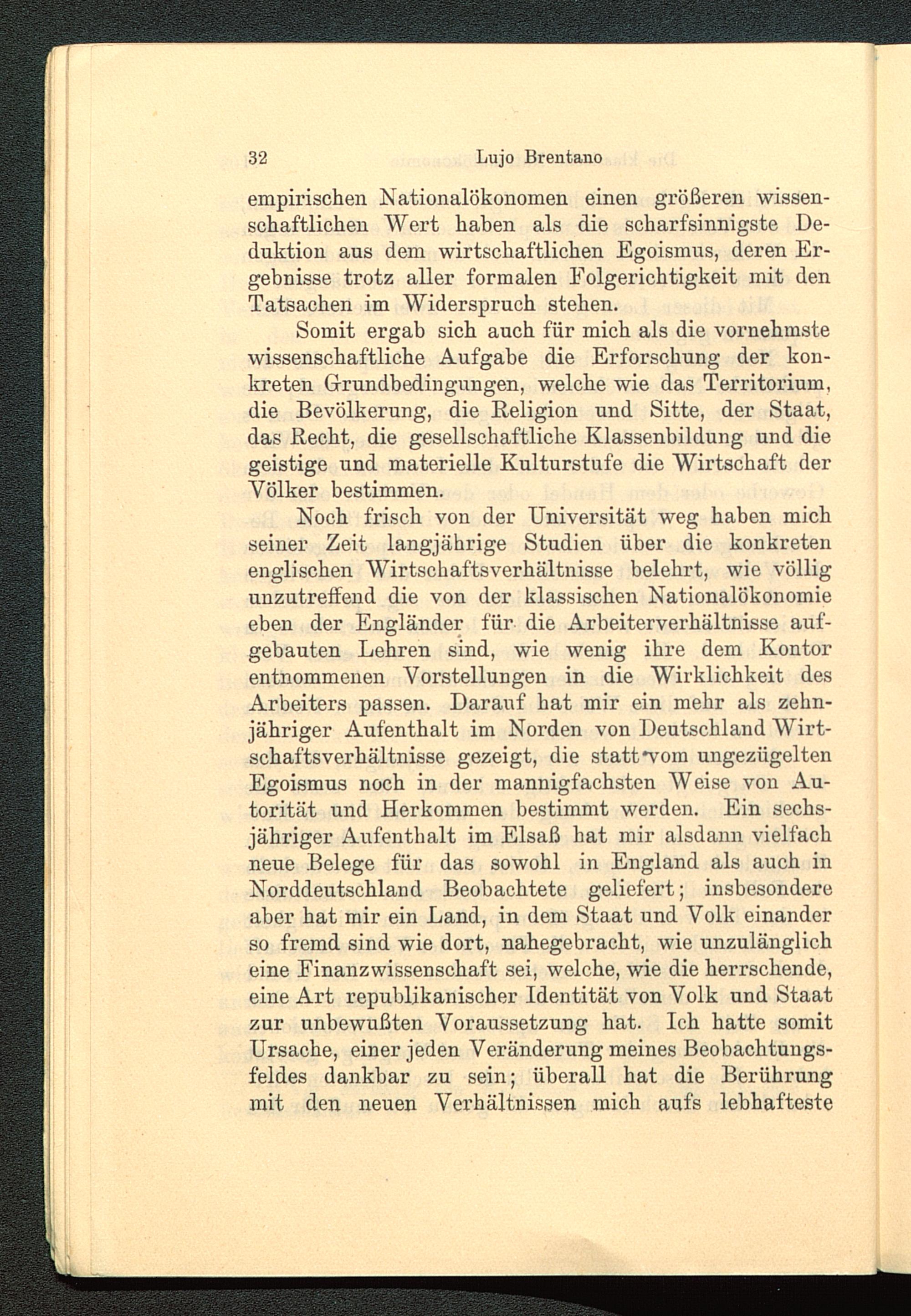 32 Lujo Brentano

empirischen Nationalökonomen einen größeren wissenschaftlichen Wert haben als die scharfsinnigste Deduktion aus dem wirtschaftlichen Egoismus, deren Ergebnisse trotz aller formalen Folgerichtigkeit mit den Tatsachen im Widerspruch stehen.

Somit ergab sich auch für mich als die vornehmste wissenschaftliche Aufgabe die Erforschung der konkreten Grundbedingungen, welche wie das Territorium, die Bevölkerung, die Religion und Sitte, der Staat, das Recht, die gesellschaftliche Klassenbildung und die geistige und materielle Kulturstufe die Wirtschaft der Völker bestimmen.

Noch frisch von der Universität weg haben mich seiner Zeit langjährige Studien über die konkreten englischen Wirtschaftsverhältnisse belehrt, wie völlig unzutreffend die von der klassischen Nationalökonomie eben der Engländer für die Arbeiterverhältnisse aufgebauten Lehren sind, wie wenig ihre dem Kontor entnommenen Vorstellungen in die Wirklichkeit des Arbeiters passen. Darauf hat mir ein mehr als zehnjähriger Aufenthalt im Norden von Deutschland Wirtschaftsverhältnisse gezeigt, die statt vom ungezügelten Egoismus noch in der mannigfachsten Weise von Autorität und Herkommen bestimmt werden. Ein sechsjähriger Aufenthalt im Elsaß hat mir alsdann vielfach neue Belege für das sowohl in England als auch in Norddeutschland Beobachtete geliefert; insbesondere aber hat mir ein Land, in dem Staat und Volk einander so fremd sind wie dort, nahegebracht, wie unzulänglich eine Finanzwissenschaft sei, welche, wie die herrschende, eine Art republikanischer Identität von Volk und Staat zur unbewußten Voraussetzung hat. Ich hatte somit Ursache, einer jeden Veränderung meines Beobachtungsfeldes dankbar zu sein; überall hat die Berührung mit den neuen Verhältnissen mich aufs lebhafteste